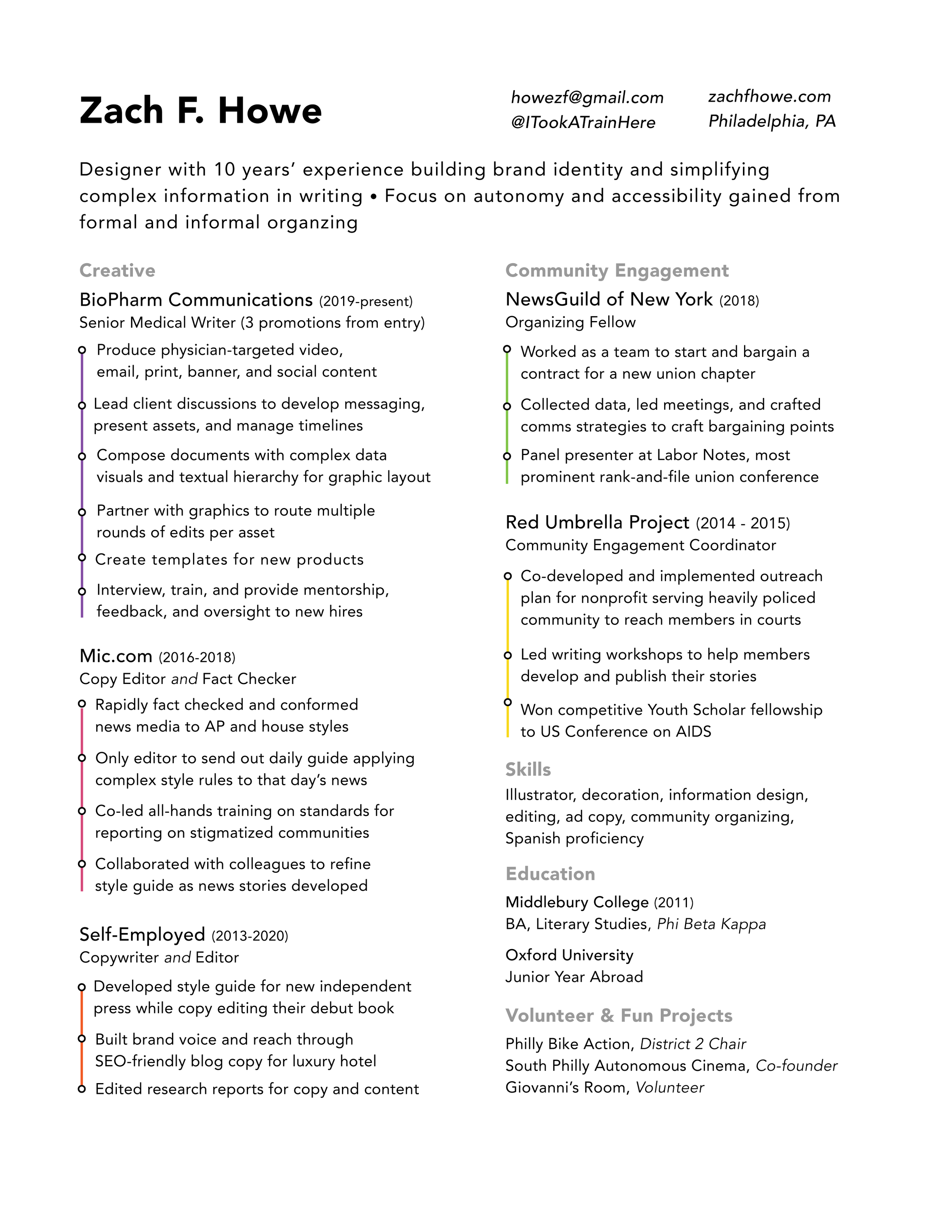 Zach F. Howe

howezf@gmail.com
@ITookATrainHere

zachfhowe.com
Philadelphia, PA

Designer with 10 years' experience building brand identity and simplifying complex information in writing • Focus on autonomy and accessibility gained from formal and informal organzing

Creative

BioPharm Communications (2019-present)
Senior Medical Writer (3 promotions from entry)

Produce physician-targeted video, email, print, banner, and social content

Lead client discussions to develop messaging, present assets, and manage timelines

Compose documents with complex data visuals and textual hierarchy for graphic layout

Partner with graphics to route multiple rounds of edits per asset

Create templates for new products

Interview, train, and provide mentorship, feedback, and oversight to new hires

Mic.com (2016-2018)
Copy Editor and Fact Checker

Rapidly fact checked and conformed news media to AP and house styles

Only editor to send out daily guide applying complex style rules to that day's news

Co-led all-hands training on standards for reporting on stigmatized communities

Collaborated with colleagues to refine style guide as news stories developed

Self-Employed (2013-2020)
Copywriter and Editor

Developed style guide for new independent press while copy editing their debut book

Built brand voice and reach through SEO-friendly blog copy for luxury hotel

Edited research reports for copy and content

Community Engagement

NewsGuild of New York (2018)
Organizing Fellow

Worked as a team to start and bargain a contract for a new union chapter

Collected data, led meetings, and crafted comms strategies to craft bargaining points

Panel presenter at Labor Notes, most prominent rank-and-file union conference

Red Umbrella Project (2014 - 2015)
Community Engagement Coordinator

Co-developed and implemented outreach plan for nonprofit serving heavily policed community to reach members in courts

Led writing workshops to help members develop and publish their stories

Won competitive Youth Scholar fellowship to US Conference on AIDS

Skills

Illustrator, decoration, information design, editing, ad copy, community organizing, Spanish proficiency

Education

Middlebury College (2011)
BA, Literary Studies, Phi Beta Kappa

Oxford University
Junior Year Abroad

Volunteer & Fun Projects

Philly Bike Action, District 2 Chair
South Philly Autonomous Cinema, Co-founder
Giovanni's Room, Volunteer